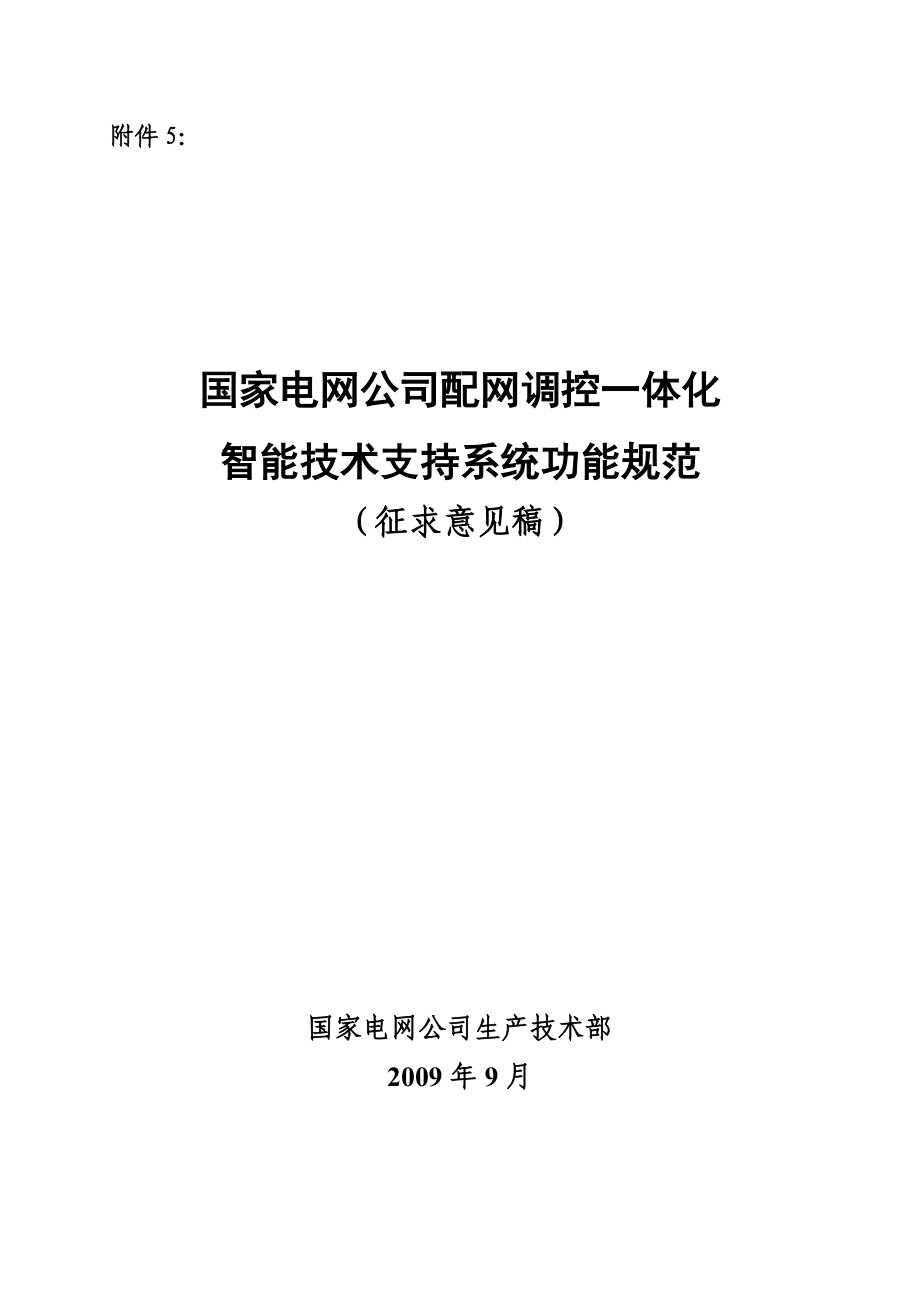 附件 5:

国家电网公司配网调控一体化
智能技术支持系统功能规范
（征求意见稿）

国家电网公司生产技术部
2009 年 9 月